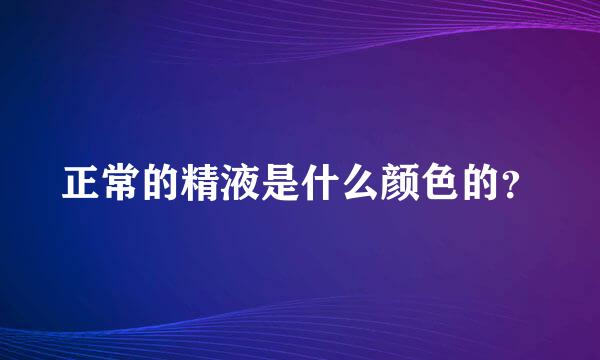 正常的精液是什么颜色的？